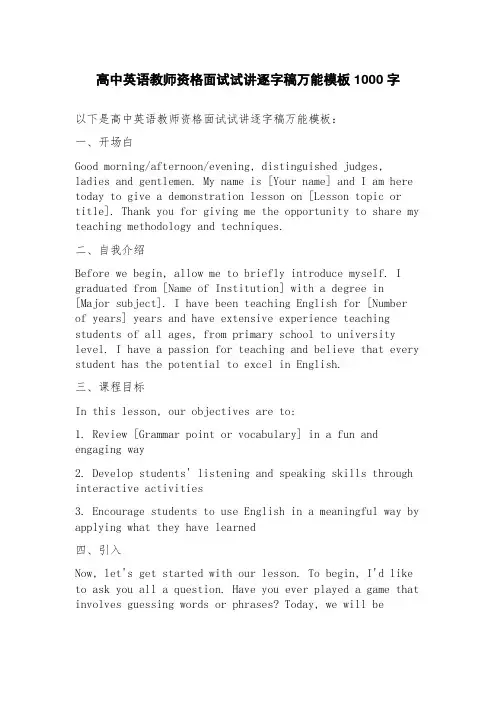 高中英语教师资格面试试讲逐字稿万能模板 1000 字

以下是高中英语教师资格面试试讲逐字稿万能模板：

一、开场白

Good morning/afternoon/evening, distinguished judges, ladies and gentlemen. My name is [Your name] and I am here today to give a demonstration lesson on [Lesson topic or title]. Thank you for giving me the opportunity to share my teaching methodology and techniques.

二、自我介绍

Before we begin, allow me to briefly introduce myself. I graduated from [Name of Institution] with a degree in [Major subject]. I have been teaching English for [Number of years] years and have extensive experience teaching students of all ages, from primary school to university level. I have a passion for teaching and believe that every student has the potential to excel in English.

三、课程目标

In this lesson, our objectives are to:

1. Review [Grammar point or vocabulary] in a fun and engaging way

2. Develop students' listening and speaking skills through interactive activities

3. Encourage students to use English in a meaningful way by applying what they have learned

四、引入

Now, let's get started with our lesson. To begin, I'd like to ask you all a question. Have you ever played a game that involves guessing words or phrases? Today, we will be